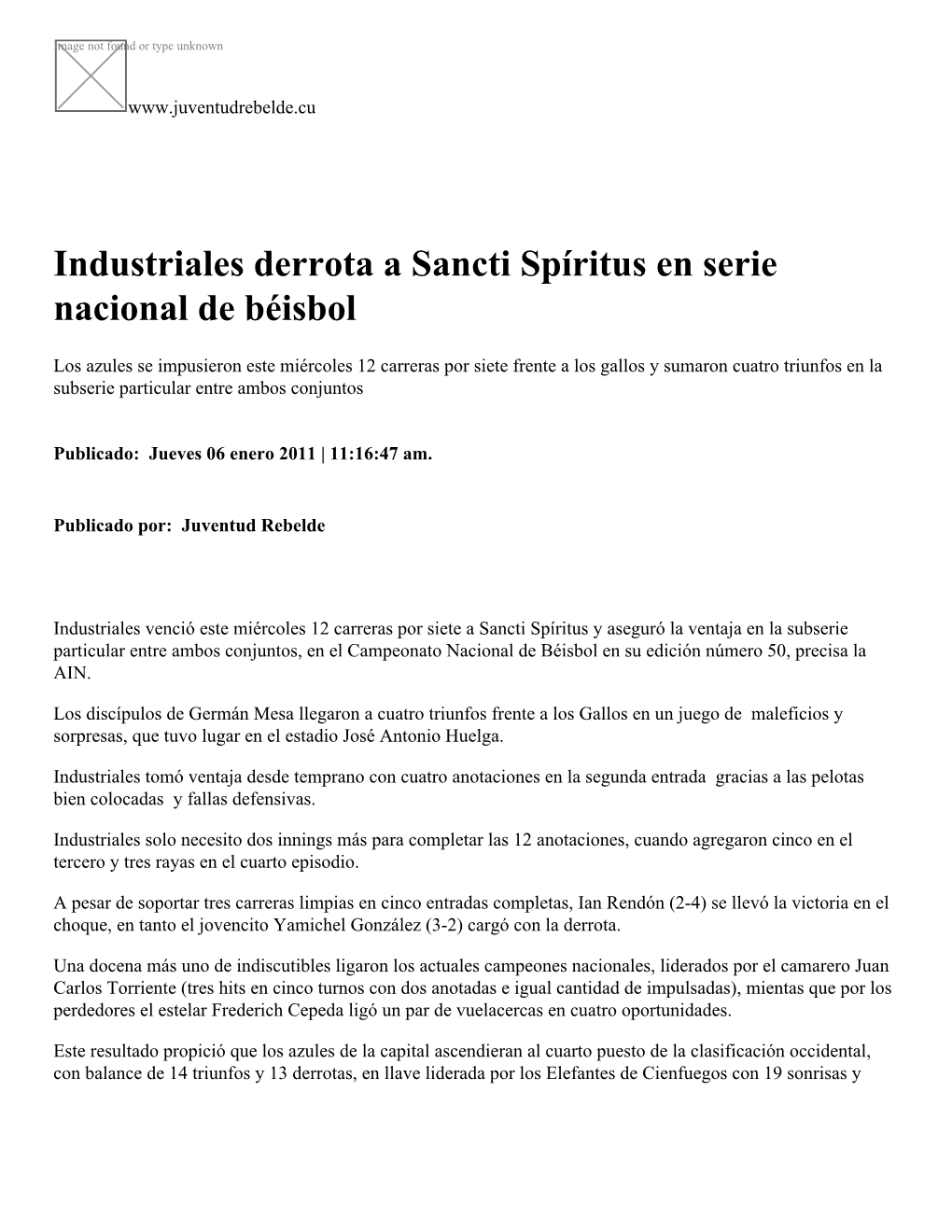 Image not found or type unknown

www.juventudrebelde.cu

Industriales derrota a Sancti Spíritus en serie nacional de béisbol

Los azules se impusieron este miércoles 12 carreras por siete frente a los gallos y sumaron cuatro triunfos en la subserie particular entre ambos conjuntos

Publicado: Jueves 06 enero 2011 | 11:16:47 am.

Publicado por: Juventud Rebelde

Industriales venció este miércoles 12 carreras por siete a Sancti Spíritus y aseguró la ventaja en la subserie particular entre ambos conjuntos, en el Campeonato Nacional de Béisbol en su edición número 50, precisa la AIN.

Los discípulos de Germán Mesa llegaron a cuatro triunfos frente a los Gallos en un juego de maleficios y sorpresas, que tuvo lugar en el estadio José Antonio Huelga.

Industriales tomó ventaja desde temprano con cuatro anotaciones en la segunda entrada gracias a las pelotas bien colocadas y fallas defensivas.

Industriales solo necesito dos innings más para completar las 12 anotaciones, cuando agregaron cinco en el tercero y tres rayas en el cuarto episodio.

A pesar de soportar tres carreras limpias en cinco entradas completas, Ian Rendón (2-4) se llevó la victoria en el choque, en tanto el jovencito Yamichel González (3-2) cargó con la derrota.

Una docena más uno de indiscutibles ligaron los actuales campeones nacionales, liderados por el camarero Juan Carlos Torriente (tres hits en cinco turnos con dos anotadas e igual cantidad de impulsadas), mientas que por los perdedores el estelar Frederich Cepeda ligó un par de vuelacercas en cuatro oportunidades.

Este resultado propició que los azules de la capital ascendieran al cuarto puesto de la clasificación occidental, con balance de 14 triunfos y 13 derrotas, en llave liderada por los Elefantes de Cienfuegos con 19 sonrisas y